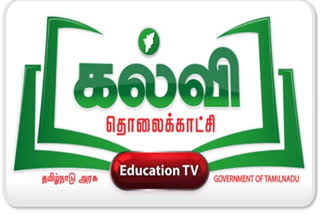 கல்வி
தொலைக்காட்சி
தமிழ்நாடு அரசு
Education TV
GOVERNMENT OF TAMILNADU